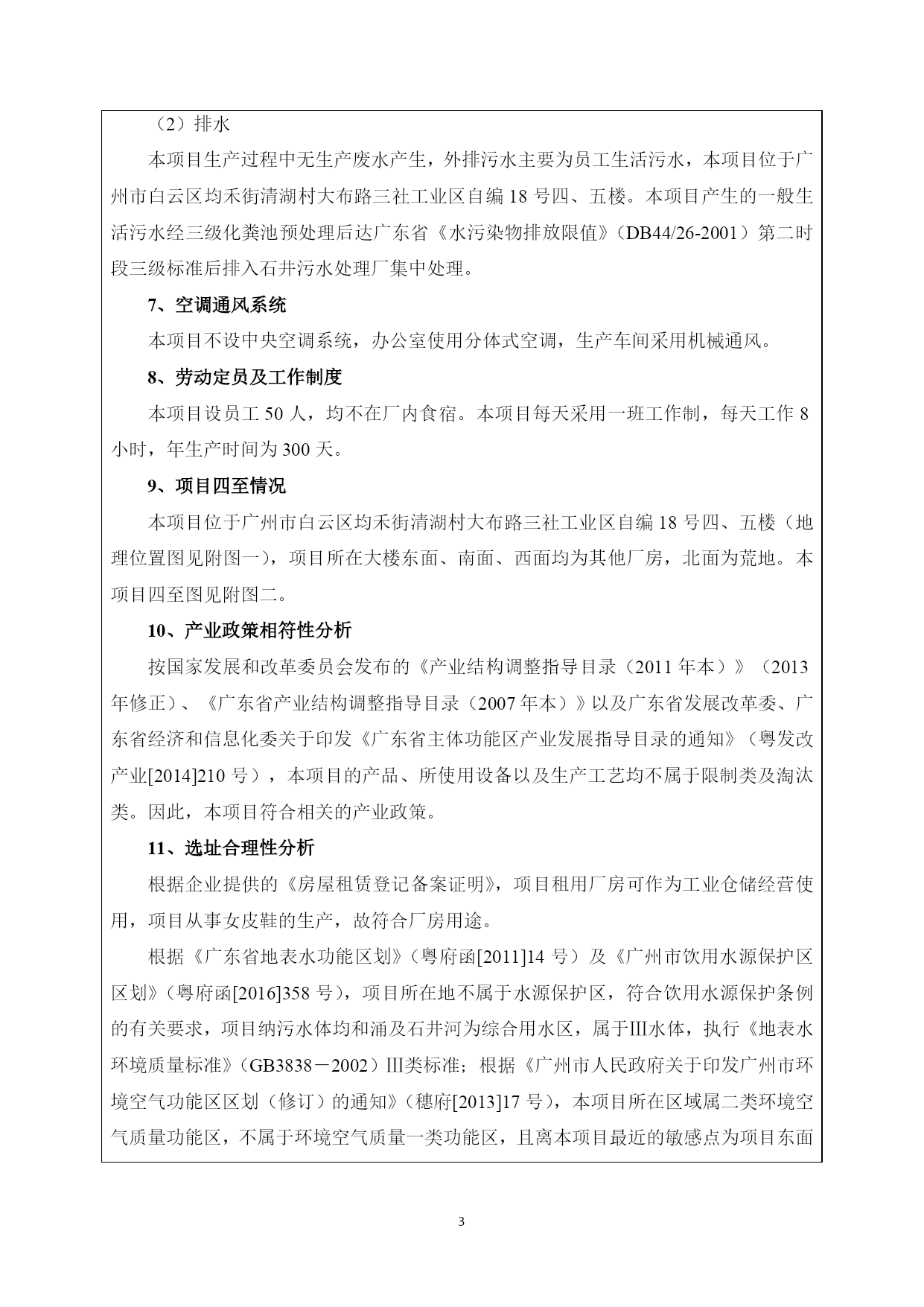 （2）排水

本项目生产过程中无生产废水产生，外排污水主要为员工生活污水，本项目位于广州市白云区均禾街清湖村大布路三社工业区自编 18 号四、五楼。本项目产生的一般生活污水经三级化粪池预处理后达广东省《水污染物排放限值》（DB44/26-2001）第二时段三级标准后排入石井污水处理厂集中处理。

7、空调通风系统

本项目不设中央空调系统，办公室使用分体式空调，生产车间采用机械通风。

8、劳动定员及工作制度

本项目设员工 50 人，均不在厂内食宿。本项目每天采用一班工作制，每天工作 8 小时，年生产时间为 300 天。

9、项目四至情况

本项目位于广州市白云区均禾街清湖村大布路三社工业区自编 18 号四、五楼（地理位置图见附图一），项目所在大楼东面、南面、西面均为其他厂房，北面为荒地。本项目四至图见附图二。

10、产业政策相符性分析

按国家发展和改革委员会发布的《产业结构调整指导目录（2011 年本）》（2013 年修正）、《广东省产业结构调整指导目录（2007 年本）》以及广东省发展改革委、广东省经济和信息化委关于印发《广东省主体功能区产业发展指导目录的通知》（粤发改产业[2014]210 号），本项目的产品、所使用设备以及生产工艺均不属于限制类及淘汰类。因此，本项目符合相关的产业政策。

11、选址合理性分析

根据企业提供的《房屋租赁登记备案证明》，项目租用厂房可作为工业仓储经营使用，项目从事女皮鞋的生产，故符合厂房用途。

根据《广东省地表水功能区划》（粤府函[2011]14 号）及《广州市饮用水源保护区区划》（粤府函[2016]358 号），项目所在地不属于水源保护区，符合饮用水源保护条例的有关要求，项目纳污水体均和涌及石井河为综合用水区，属于Ⅲ水体，执行《地表水环境质量标准》（GB3838－2002）Ⅲ类标准；根据《广州市人民政府关于印发广州市环境空气功能区区划（修订）的通知》（穗府[2013]17 号），本项目所在区域属二类环境空气质量功能区，不属于环境空气质量一类功能区，且离本项目最近的敏感点为项目东面

3